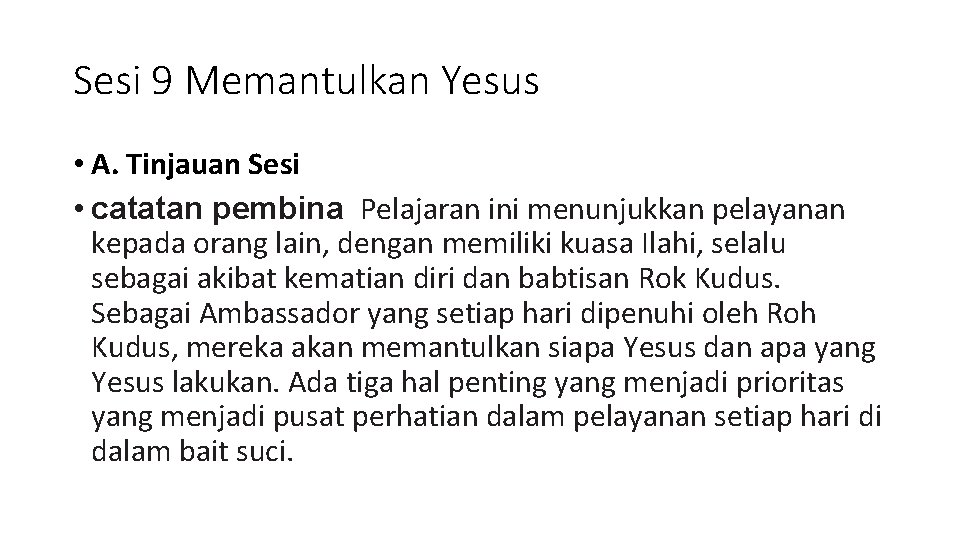 Sesi 9 Memantulkan Yesus

• A. Tinjauan Sesi

• catatan pembina Pelajaran ini menunjukkan pelayanan kepada orang lain, dengan memiliki kuasa Ilahi, selalu sebagai akibat kematian diri dan babtisan Rok Kudus. Sebagai Ambassador yang setiap hari dipenuhi oleh Roh Kudus, mereka akan memantulkan siapa Yesus dan apa yang Yesus lakukan. Ada tiga hal penting yang menjadi prioritas yang menjadi pusat perhatian dalam pelayanan setiap hari di dalam bait suci.